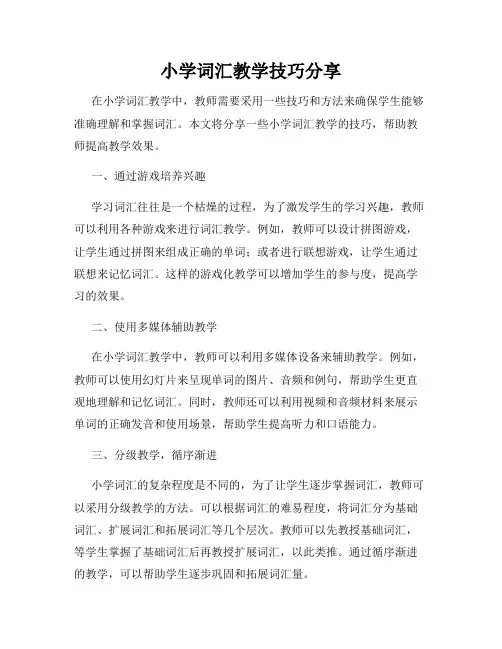 小学词汇教学技巧分享

在小学词汇教学中，教师需要采用一些技巧和方法来确保学生能够准确理解和掌握词汇。本文将分享一些小学词汇教学的技巧，帮助教师提高教学效果。

一、通过游戏培养兴趣

学习词汇往往是一个枯燥的过程，为了激发学生的学习兴趣，教师可以利用各种游戏来进行词汇教学。例如，教师可以设计拼图游戏，让学生通过拼图来组成正确的单词；或者进行联想游戏，让学生通过联想来记忆词汇。这样的游戏化教学可以增加学生的参与度，提高学习的效果。

二、使用多媒体辅助教学

在小学词汇教学中，教师可以利用多媒体设备来辅助教学。例如，教师可以使用幻灯片来呈现单词的图片、音频和例句，帮助学生更直观地理解和记忆词汇。同时，教师还可以利用视频和音频材料来展示单词的正确发音和使用场景，帮助学生提高听力和口语能力。

三、分级教学，循序渐进

小学词汇的复杂程度是不同的，为了让学生逐步掌握词汇，教师可以采用分级教学的方法。可以根据词汇的难易程度，将词汇分为基础词汇、扩展词汇和拓展词汇等几个层次。教师可以先教授基础词汇，等学生掌握了基础词汇后再教授扩展词汇，以此类推。通过循序渐进的教学，可以帮助学生逐步巩固和拓展词汇量。